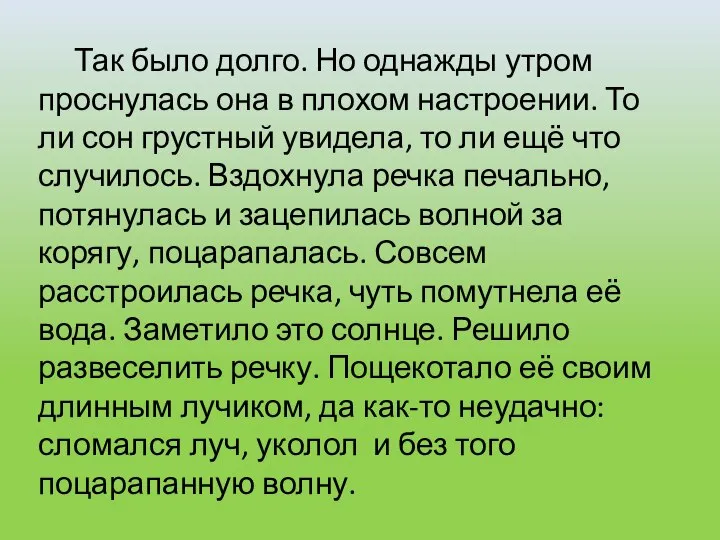 Так было долго. Но однажды утром проснулась она в плохом настроении. То ли сон грустный увидела, то ли ещё что случилось. Вздохнула речка печально, потянулась и зацепилась волной за корягу, поцарапалась. Совсем расстроилась речка, чуть помутнела её вода. Заметило это солнце. Решило развеселить речку. Пощекотало её своим длинным лучиком, да как-то неудачно: сломался луч, уколол  и без того поцарапанную волну.